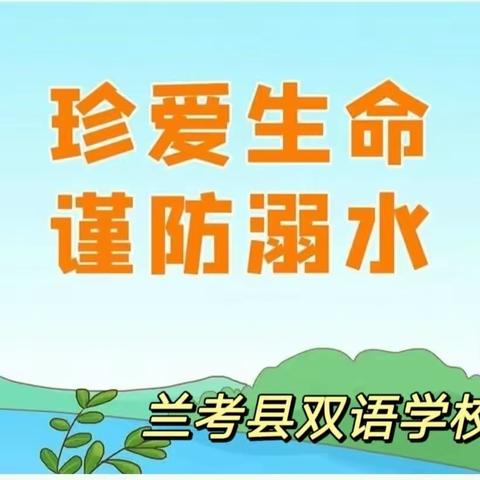 珍爱生命
谨防溺水

兰考县双语学校